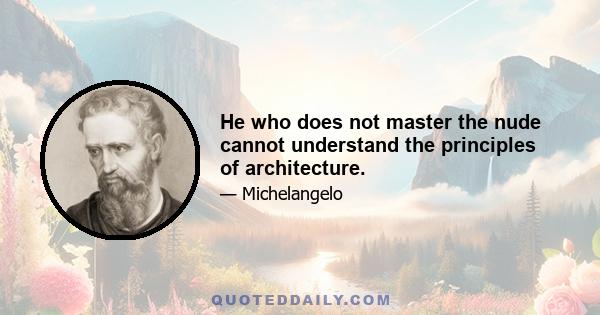 He who does not master the nude cannot understand the principles of architecture.

— Michelangelo

QUOTEDDAILY.COM